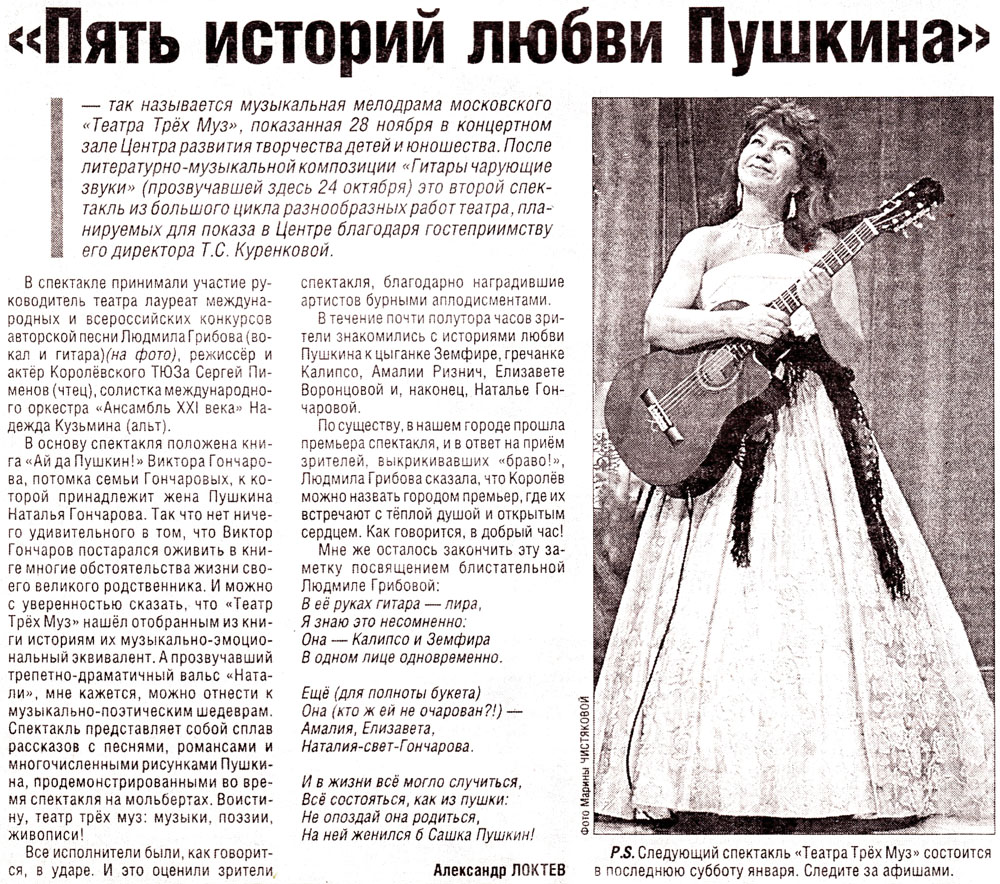 «Пять историй любви Пушкина»

— так называется музыкальная мелодрама московского «Театра Трёх Муз», показанная 28 ноября в концертном зале Центра развития творчества детей и юношества. После литературно-музыкальной композиции «Гитары чарующие звуки» (прозвучавшей здесь 24 октября) это второй спектакль из большого цикла разнообразных работ театра, планируемых для показа в Центре благодаря гостеприимству его директора Т.С. Куренковой.

В спектакле принимали участие руководитель театра лауреат международных и всероссийских конкурсов авторской песни Людмила Грибова (вокал и гитара)(на фото), режиссёр и актёр Королёвского ТЮЗа Сергей Пименов (чтец), солистка международного оркестра «Ансамбль XXI века» Надежда Кузьмина (альт).

В основу спектакля положена книга «Ай да Пушкин!» Виктора Гончарова, потомка семьи Гончаровых, к которой принадлежит жена Пушкина Наталья Гончарова. Так что нет ничего удивительного в том, что Виктор Гончаров постарался оживить в книге многие обстоятельства жизни своего великого родственника. И можно с уверенностью сказать, что «Театр Трёх Муз» нашёл отобранным из книги историям их музыкально-эмоциональный эквивалент. А прозвучавший трепетно-драматичный вальс «Натали», мне кажется, можно отнести к музыкально-поэтическим шедеврам. Спектакль представляет собой сплав рассказов с песнями, романсами и многочисленными рисунками Пушкина, продемонстрированными во время спектакля на мольбертах. Воистину, театр трёх муз: музыки, поэзии, живописи!

Все исполнители были, как говорится, в ударе. И это оценили зрители спектакля, благодарно наградившие артистов бурными аплодисментами.

В течение почти полутора часов зрители знакомились с историями любви Пушкина к цыганке Земфире, гречанке Калипсо, Амалии Ризнич, Елизавете Воронцовой и, наконец, Наталье Гончаровой.

По существу, в нашем городе прошла премьера спектакля, и в ответ на приём зрителей, выкрикивавших «браво!», Людмила Грибова сказала, что Королёв можно назвать городом премьер, где их встречают с тёплой душой и открытым сердцем. Как говорится, в добрый час!

Мне же осталось закончить эту заметку посвящением блистательной Людмиле Грибовой:

В её руках гитара — лира,
Я знаю это несомненно:
Она — Калипсо и Земфира
В одном лице одновременно.

Ещё (для полноты букета)
Она (кто ж ей не очарован?!) —
Амалия, Елизавета,
Наталия-свет-Гончарова.

И в жизни всё могло случиться,
Всё состояться, как из пушки:
Не опоздай она родиться,
На ней женился б Сашка Пушкин!

Александр ЛОКТЕВ

Фото Марины ЧИСТЯКОВОЙ

P.S. Следующий спектакль «Театра Трёх Муз» состоится в последнюю субботу января. Следите за афишами.